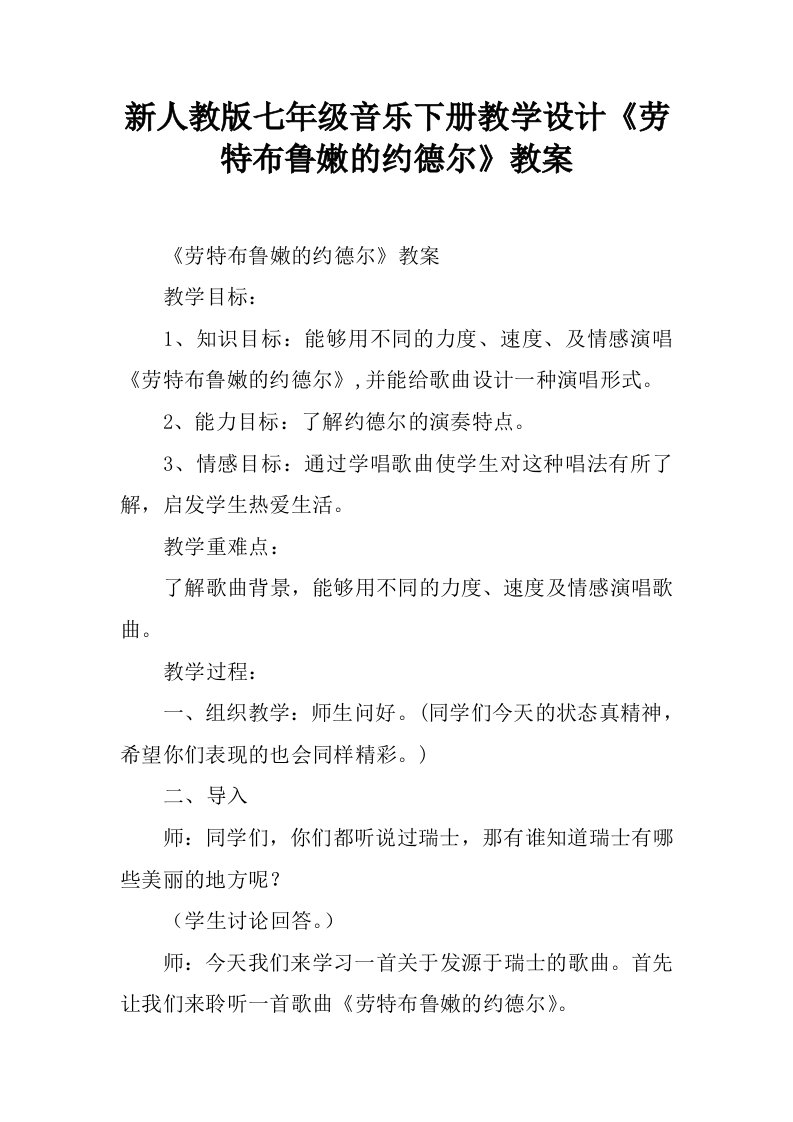 新人教版七年级音乐下册教学设计《劳特布鲁嫩的约德尔》教案

《劳特布鲁嫩的约德尔》教案

教学目标：

1、知识目标：能够用不同的力度、速度、及情感演唱《劳特布鲁嫩的约德尔》,并能给歌曲设计一种演唱形式。

2、能力目标：了解约德尔的演奏特点。

3、情感目标：通过学唱歌曲使学生对这种唱法有所了解，启发学生热爱生活。

教学重难点：

了解歌曲背景，能够用不同的力度、速度及情感演唱歌曲。

教学过程：

一、组织教学：师生问好。(同学们今天的状态真精神，希望你们表现的也会同样精彩。)

二、导入

师：同学们，你们都听说过瑞士，那有谁知道瑞士有哪些美丽的地方呢？

（学生讨论回答。）

师：今天我们来学习一首关于发源于瑞士的歌曲。首先让我们来聆听一首歌曲《劳特布鲁嫩的约德尔》。